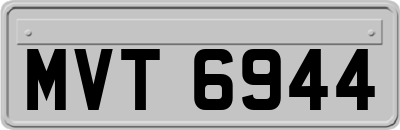 MVT 6944